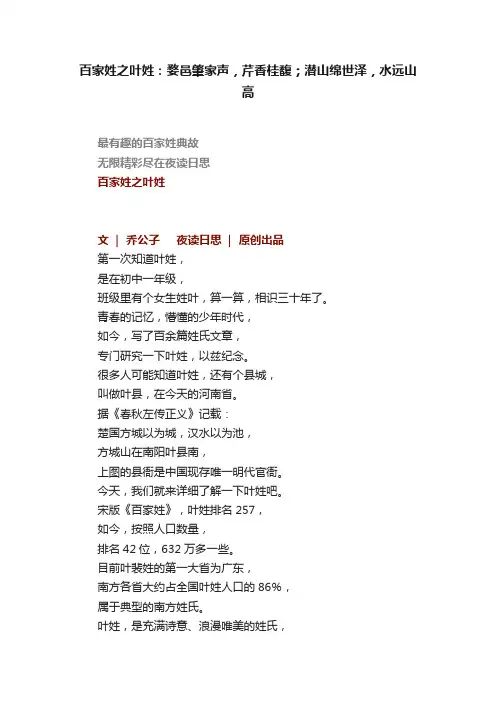 百家姓之叶姓：婺邑肇家声，芹香桂馥；潜山绵世泽，水远山高

最有趣的百家姓典故
无限精彩尽在夜读日思
百家姓之叶姓

文 | 乔公子 夜读日思 | 原创出品
第一次知道叶姓，
是在初中一年级，
班级里有个女生姓叶，算一算，相识三十年了。
青春的记忆，懵懂的少年时代，
如今，写了百余篇姓氏文章，
专门研究一下叶姓，以兹纪念。
很多人可能知道叶姓，还有个县城，
叫做叶县，在今天的河南省。
据《春秋左传正义》记载：
楚国方城以为城，汉水以为池，
方城山在南阳叶县南，
上图的县衙是中国现存唯一明代官衙。
今天，我们就来详细了解一下叶姓吧。
宋版《百家姓》，叶姓排名 257，
如今，按照人口数量，
排名 42 位，632 万多一些。
目前叶裴姓的第一大省为广东，
南方各省大约占全国叶姓人口的 86%，
属于典型的南方姓氏。
叶姓，是充满诗意、浪漫唯美的姓氏，